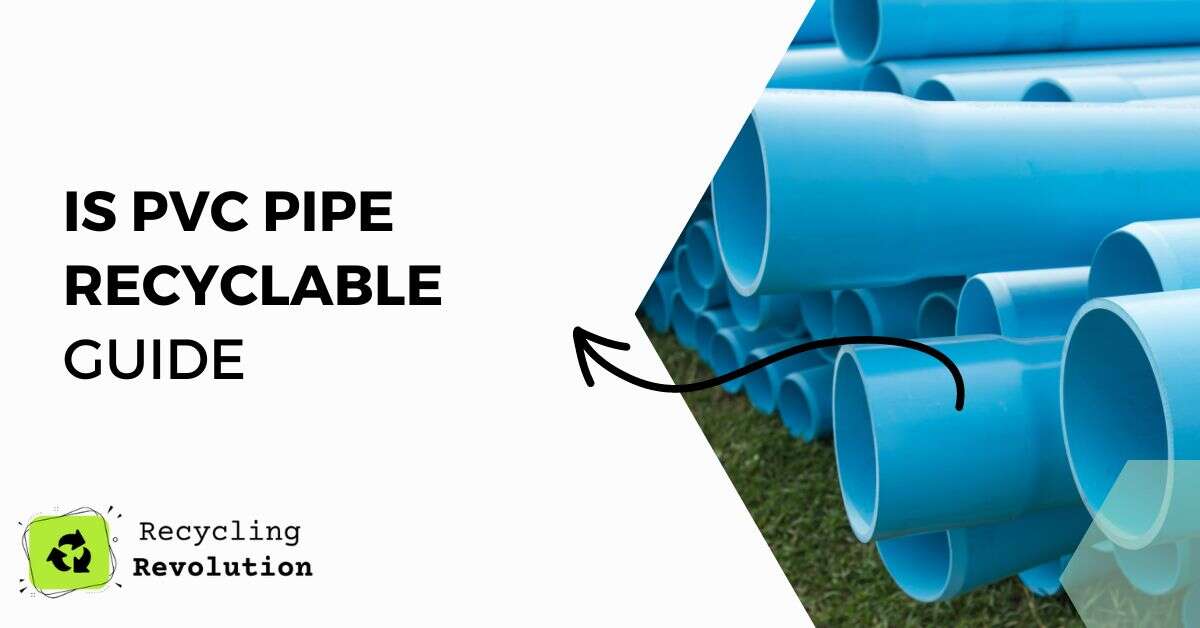 IS PVC PIPE RECYCLABLE GUIDE

Recycling
Revolution